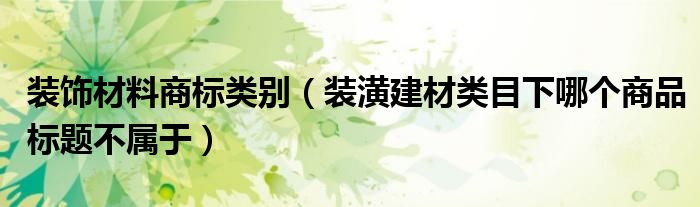 装饰材料商标类别（装潢建材类目下哪个商品标题不属于）